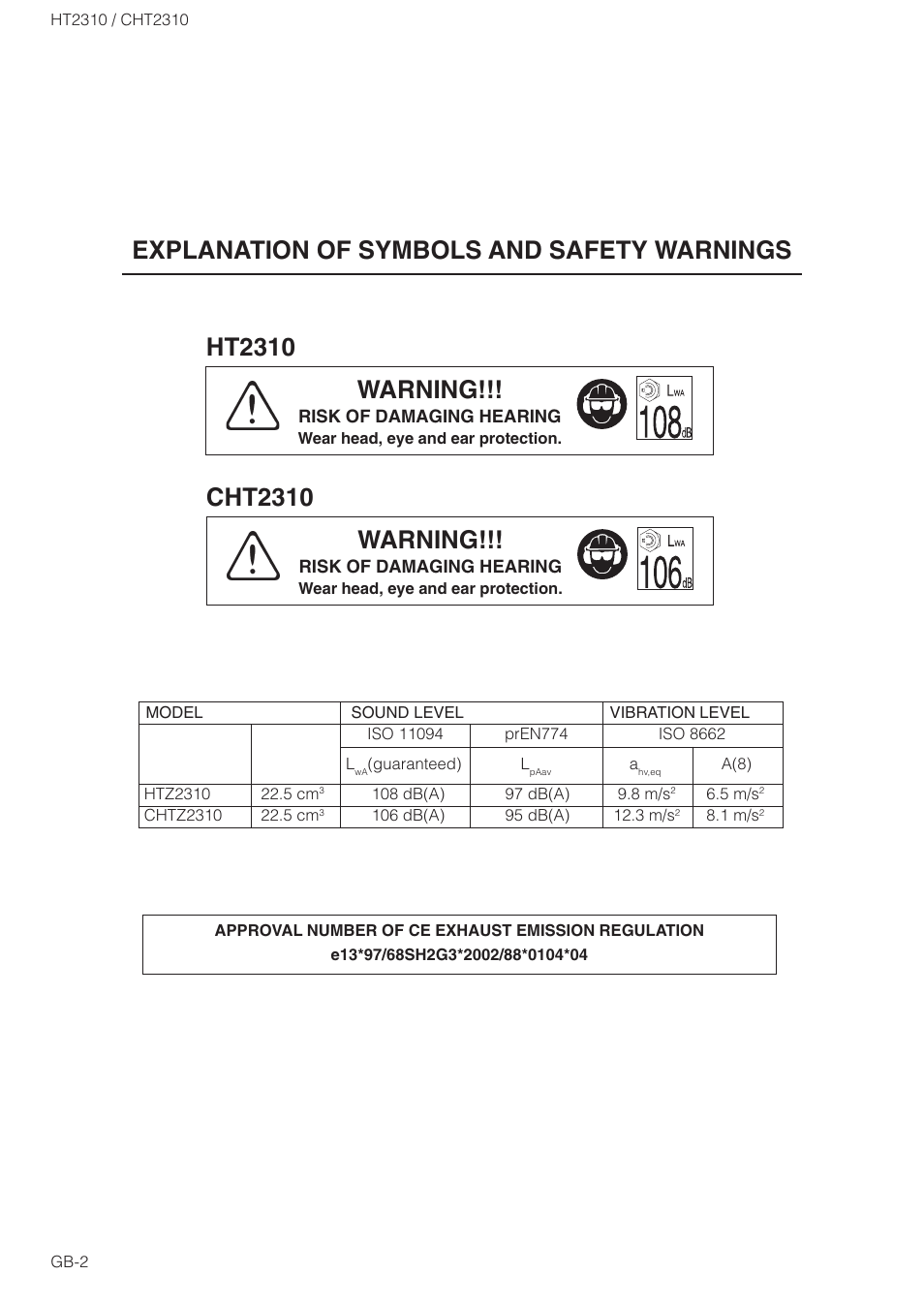 HT2310 / CHT2310

EXPLANATION OF SYMBOLS AND SAFETY WARNINGS

HT2310

WARNING!!!
RISK OF DAMAGING HEARING
Wear head, eye and ear protection.

$L_{WA}$
108 dB

CHT2310

WARNING!!!
RISK OF DAMAGING HEARING
Wear head, eye and ear protection.

$L_{WA}$
106 dB

| MODEL | | SOUND LEVEL | | VIBRATION LEVEL | |
|---|---|---|---|---|---|
| | | ISO 11094 | prEN774 | ISO 8662 | |
| | | $L_{wA}$(guaranteed) | $L_{pAav}$ | $a_{hv,eq}$ | A(8) |
| HTZ2310 | 22.5 $cm^3$ | 108 dB(A) | 97 dB(A) | 9.8 $m/s^2$ | 6.5 $m/s^2$ |
| CHTZ2310 | 22.5 $cm^3$ | 106 dB(A) | 95 dB(A) | 12.3 $m/s^2$ | 8.1 $m/s^2$ |

APPROVAL NUMBER OF CE EXHAUST EMISSION REGULATION
e13*97/68SH2G3*2002/88*0104*04

GB-2